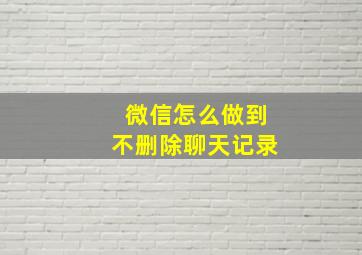 微信怎么做到
不删除聊天记录